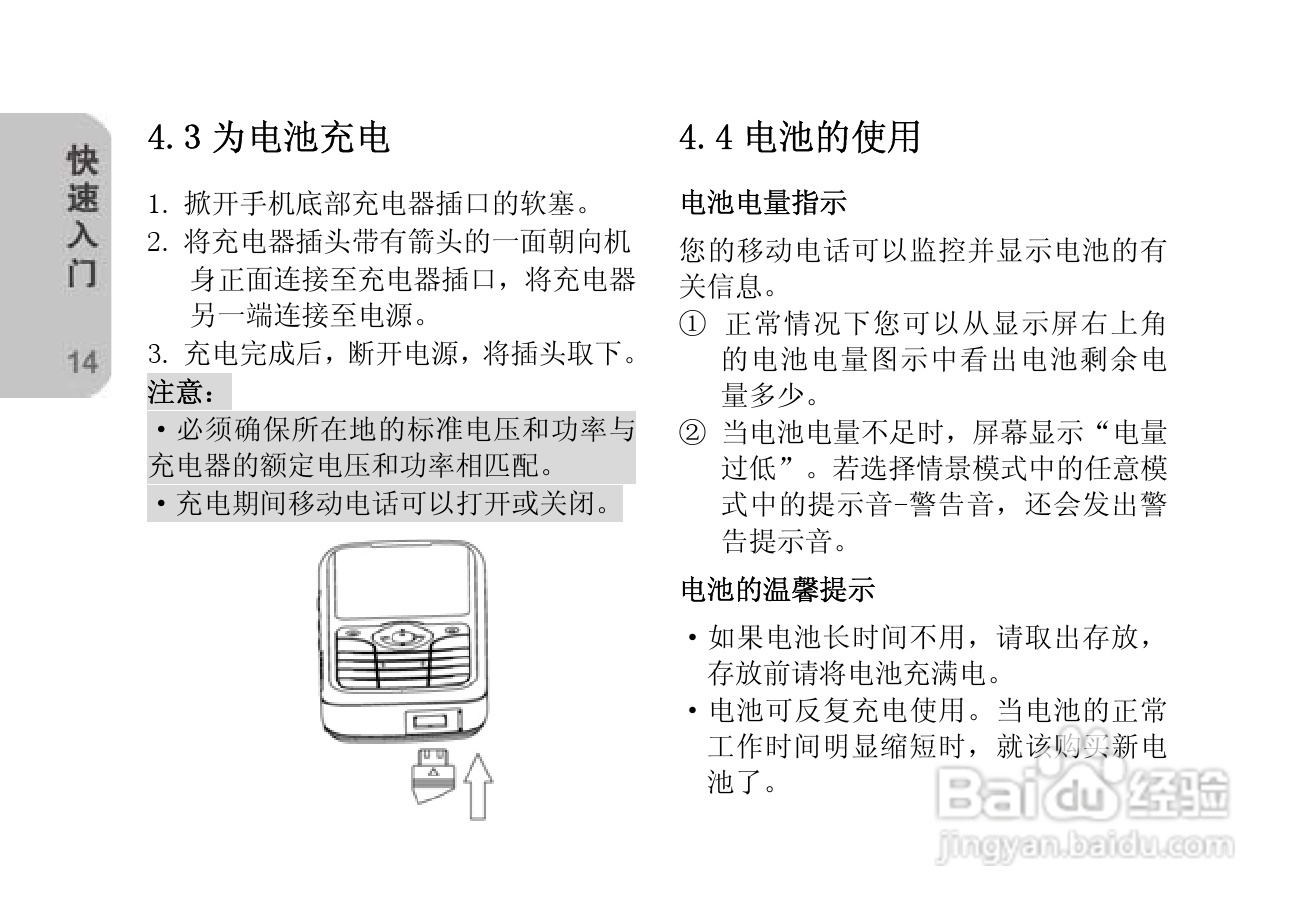 快速入门

14

4.3 为电池充电

1. 掀开手机底部充电器插口的软塞。

2. 将充电器插头带有箭头的一面朝向机身正面连接至充电器插口，将充电器另一端连接至电源。

3. 充电完成后，断开电源，将插头取下。

注意：

• 必须确保所在地的标准电压和功率与充电器的额定电压和功率相匹配。

• 充电期间移动电话可以打开或关闭。

4.4 电池的使用

电池电量指示

您的移动电话可以监控并显示电池的有关信息。

① 正常情况下您可以从显示屏右上角的电池电量图示中看出电池剩余电量多少。

② 当电池电量不足时，屏幕显示“电量过低”。若选择情景模式中的任意模式中的提示音-警告音，还会发出警告提示音。

电池的温馨提示

• 如果电池长时间不用，请取出存放，存放前请将电池充满电。

• 电池可反复充电使用。当电池的正常工作时间明显缩短时，就该购买新电池了。

Baidu 经验
jingyan.baidu.com